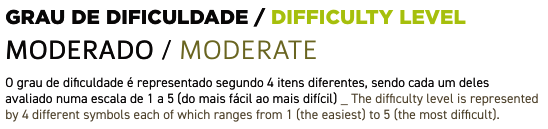 GRAU DE DIFICULDADE / DIFFICULTY LEVEL

MODERADO / MODERATE

O grau de dificuldade é representado segundo 4 itens diferentes, sendo cada um deles avaliado numa escala de 1 a 5 (do mais fácil ao mais difícil) _ The difficulty level is represented by 4 different symbols each of which ranges from 1 (the easiest) to 5 (the most difficult).